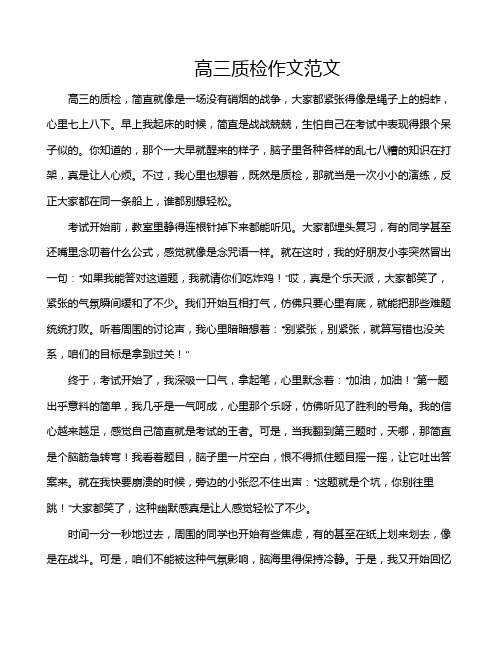 高三质检作文范文

高三的质检，简直就像是一场没有硝烟的战争，大家都紧张得像是绳子上的蚂蚱，心里七上八下。早上我起床的时候，简直是战战兢兢，生怕自己在考试中表现得跟个呆子似的。你知道的，那个一大早就醒来的样子，脑子里各种各样的乱七八糟的知识在打架，真是让人心烦。不过，我心里也想着，既然是质检，那就当是一次小小的演练，反正大家都在同一条船上，谁都别想轻松。

考试开始前，教室里静得连根针掉下来都能听见。大家都埋头复习，有的同学甚至还嘴里念叨着什么公式，感觉就像是念咒语一样。就在这时，我的好朋友小李突然冒出一句："如果我能答对这道题，我就请你们吃炸鸡！"哎，真是个乐天派，大家都笑了，紧张的气氛瞬间缓和了不少。我们开始互相打气，仿佛只要心里有底，就能把那些难题统统打败。听着周围的讨论声，我心里暗暗想着："别紧张，别紧张，就算写错也没关系，咱们的目标是拿到过关！"

终于，考试开始了，我深吸一口气，拿起笔，心里默念着："加油，加油！"第一题出乎意料的简单，我几乎是一气呵成，心里那个乐呀，仿佛听见了胜利的号角。我的信心越来越足，感觉自己简直就是考试的王者。可是，当我翻到第三题时，天哪，那简直是个脑筋急转弯！我看着题目，脑子里一片空白，恨不得抓住题目摇一摇，让它吐出答案来。就在我快要崩溃的时候，旁边的小张忍不住出声："这题就是个坑，你别往里跳！"大家都笑了，这种幽默感真是让人感觉轻松了不少。

时间一分一秒地过去，周围的同学也开始有些焦虑，有的甚至在纸上划来划去，像是在战斗。可是，咱们不能被这种气氛影响，脑海里得保持冷静。于是，我又开始回忆